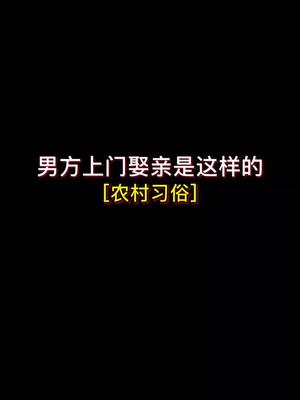 男方上门娶亲是这样的
[农村习俗]